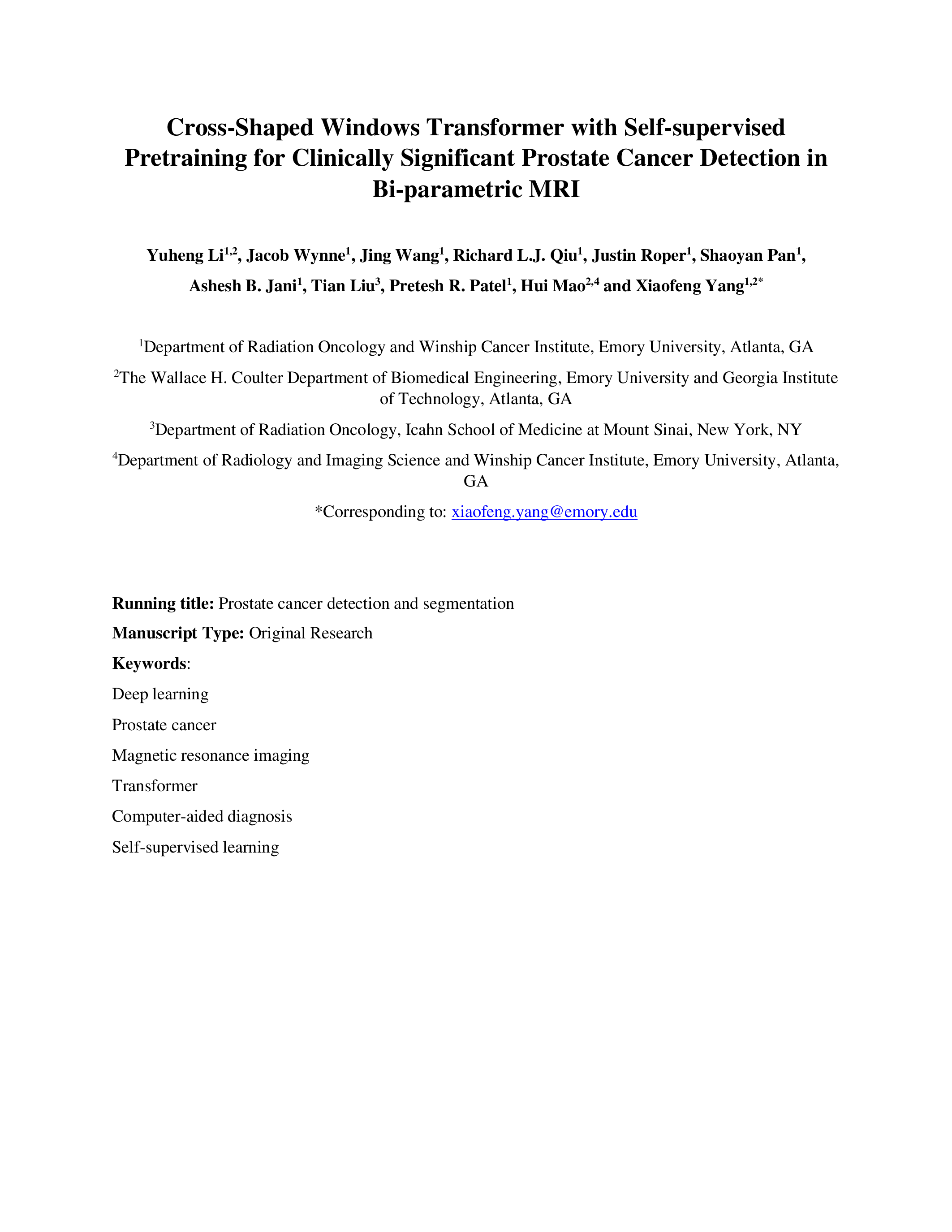 Cross-Shaped Windows Transformer with Self-supervised Pretraining for Clinically Significant Prostate Cancer Detection in Bi-parametric MRI

Yuheng Li$^{1,2}$, Jacob Wynne$^{1}$, Jing Wang$^{1}$, Richard L.J. Qiu$^{1}$, Justin Roper$^{1}$, Shaoyan Pan$^{1}$, Ashesh B. Jani$^{1}$, Tian Liu$^{3}$, Pretesh R. Patel$^{1}$, Hui Mao$^{2,4}$ and Xiaofeng Yang$^{1,2*}$

$^{1}$Department of Radiation Oncology and Winship Cancer Institute, Emory University, Atlanta, GA

$^{2}$The Wallace H. Coulter Department of Biomedical Engineering, Emory University and Georgia Institute of Technology, Atlanta, GA

$^{3}$Department of Radiation Oncology, Icahn School of Medicine at Mount Sinai, New York, NY

$^{4}$Department of Radiology and Imaging Science and Winship Cancer Institute, Emory University, Atlanta, GA

*Corresponding to: xiaofeng.yang@emory.edu

Running title: Prostate cancer detection and segmentation

Manuscript Type: Original Research

Keywords:

Deep learning

Prostate cancer

Magnetic resonance imaging

Transformer

Computer-aided diagnosis

Self-supervised learning